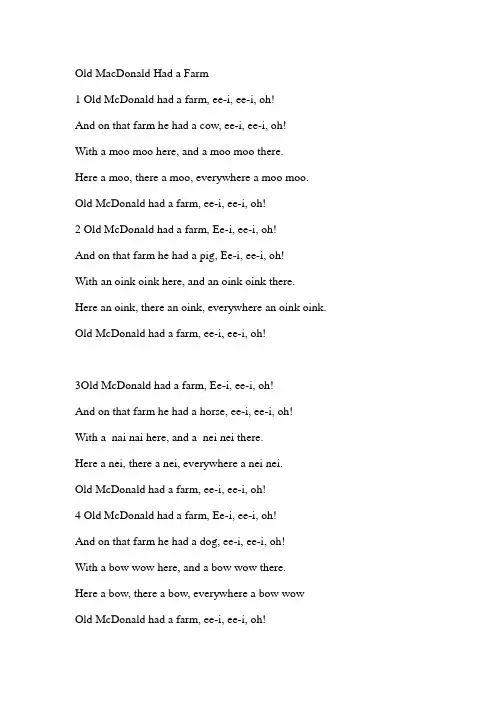 Old MacDonald Had a Farm

1 Old McDonald had a farm, ee-i, ee-i, oh!

And on that farm he had a cow, ee-i, ee-i, oh!

With a moo moo here, and a moo moo there.

Here a moo, there a moo, everywhere a moo moo.

Old McDonald had a farm, ee-i, ee-i, oh!

2 Old McDonald had a farm, Ee-i, ee-i, oh!

And on that farm he had a pig, Ee-i, ee-i, oh!

With an oink oink here, and an oink oink there.

Here an oink, there an oink, everywhere an oink oink.

Old McDonald had a farm, ee-i, ee-i, oh!

3Old McDonald had a farm, Ee-i, ee-i, oh!

And on that farm he had a horse, ee-i, ee-i, oh!

With a nai nai here, and a nei nei there.

Here a nei, there a nei, everywhere a nei nei.

Old McDonald had a farm, ee-i, ee-i, oh!

4 Old McDonald had a farm, Ee-i, ee-i, oh!

And on that farm he had a dog, ee-i, ee-i, oh!

With a bow wow here, and a bow wow there.

Here a bow, there a bow, everywhere a bow wow

Old McDonald had a farm, ee-i, ee-i, oh!